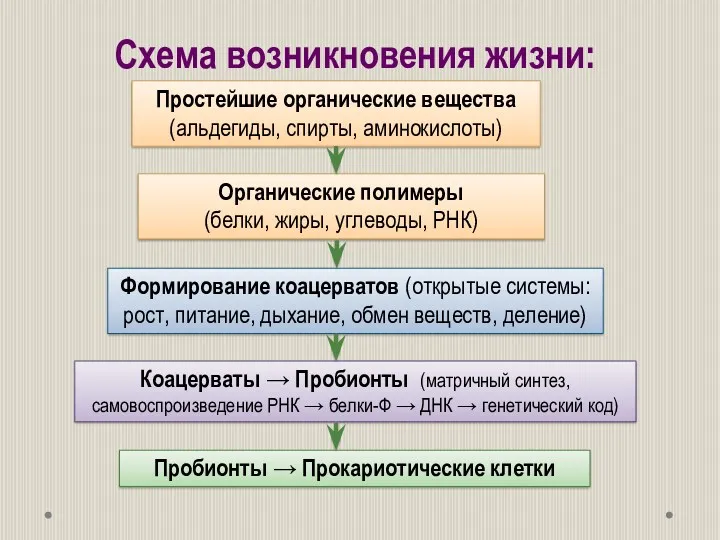 Схема возникновения жизни:

Простейшие органические вещества
(альдегиды, спирты, аминокислоты)

Органические полимеры
(белки, жиры, углеводы, РНК)

Формирование коацерватов (открытые системы: рост, питание, дыхание, обмен веществ, деление)

Коацерваты → Пробионты (матричный синтез, самовоспроизведение РНК → белки-Ф → ДНК → генетический код)

Пробионты → Прокариотические клетки